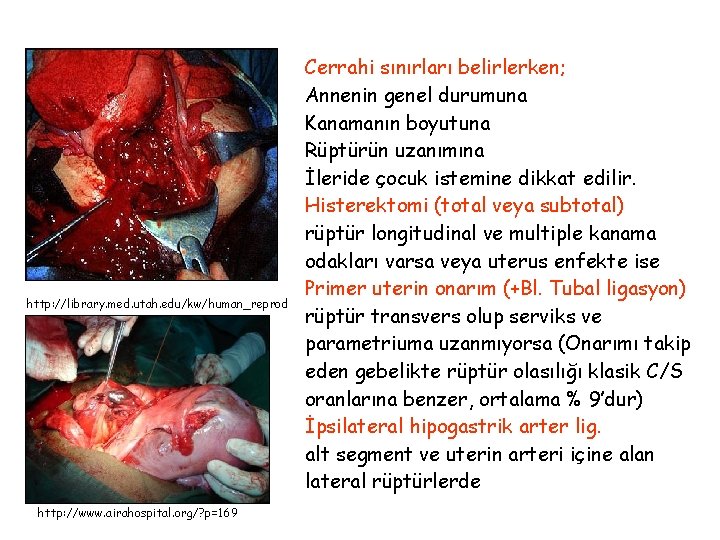 http://library.med.utah.edu/kw/human_reprod

http://www.airahospital.org/?p=169

Cerrahi sınırları belirlerken;
Annenin genel durumuna
Kanamanın boyutuna
Rüptürün uzanımına
İleride çocuk istemine dikkat edilir.

Histerektomi (total veya subtotal)
rüptür longitudinal ve multiple kanama odakları varsa veya uterus enfekte ise

Primer uterin onarım (+Bl. Tubal ligasyon)
rüptür transvers olup serviks ve parametriuma uzanmıyorsa (Onarımı takip eden gebelikte rüptür olasılığı klasik C/S oranlarına benzer, ortalama % 9'dur)

İpsilateral hipogastrik arter lig.
alt segment ve uterin arteri içine alan lateral rüptürlerde